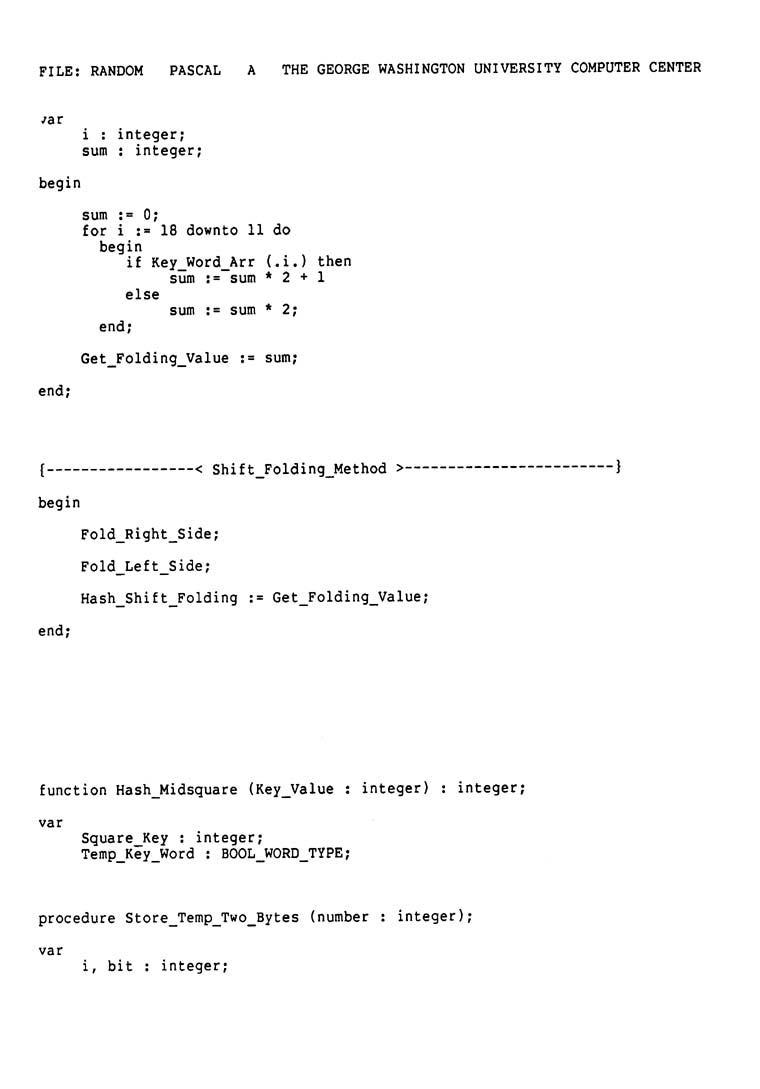 FILE: RANDOM PASCAL A THE GEORGE WASHINGTON UNIVERSITY COMPUTER CENTER

var
i : integer;
sum : integer;

begin

sum := 0;
for i := 18 downto 11 do
begin
if Key_Word_Arr (.i.) then
sum := sum * 2 + 1
else
sum := sum * 2;
end;

Get_Folding_Value := sum;

end;

{-----------------< Shift_Folding_Method >------------------------}

begin

Fold_Right_Side;

Fold_Left_Side;

Hash_Shift_Folding := Get_Folding_Value;

end;

function Hash_Midsquare (Key_Value : integer) : integer;

var
Square_Key : integer;
Temp_Key_Word : BOOL_WORD_TYPE;

procedure Store_Temp_Two_Bytes (number : integer);

var
i, bit : integer;